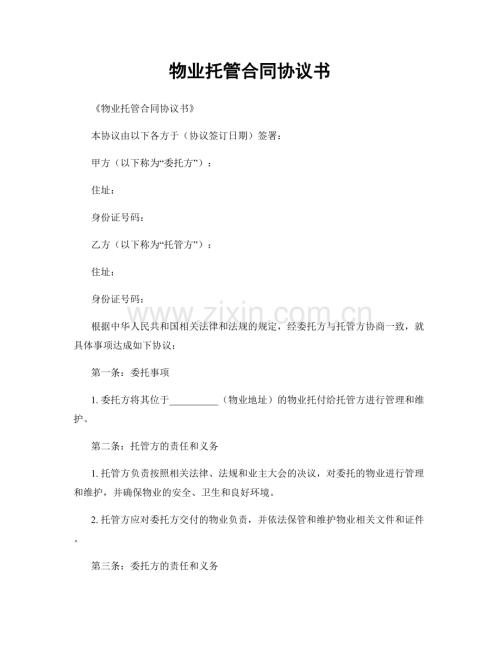 物业托管合同协议书

《物业托管合同协议书》

本协议由以下各方于（协议签订日期）签署：

甲方（以下称为“委托方”）：

住址：

身份证号码：

乙方（以下称为“托管方”）：

住址：

身份证号码：

根据中华人民共和国相关法律和法规的规定，经委托方与托管方协商一致，就具体事项达成如下协议：

第一条：委托事项

1.委托方将其位于____（物业地址）的物业托付给托管方进行管理和维护。

第二条：托管方的责任和义务

1.托管方负责按照相关法律、法规和业主大会的决议，对委托的物业进行管理和维护，并确保物业的安全、卫生和良好环境。

2.托管方应对委托方交付的物业负责，并依法保管和维护物业相关文件和证件。

第三条：委托方的责任和义务

www.zixin.com.cn